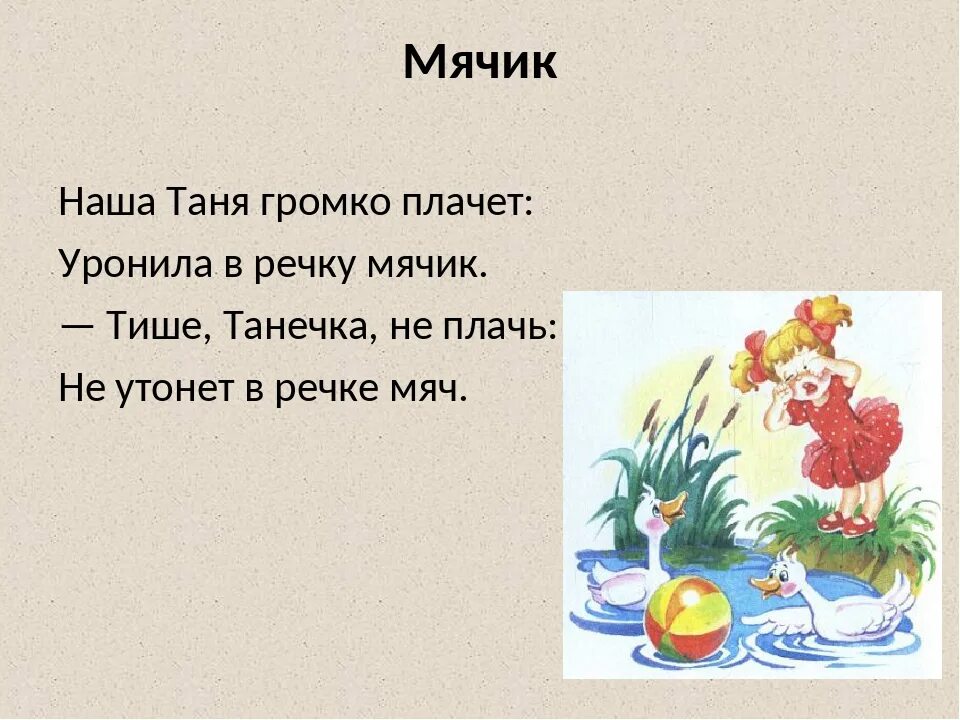 Мячик

Наша Таня громко плачет:
Уронила в речку мячик.
— Тише, Танечка, не плачь:
Не утонет в речке мяч.